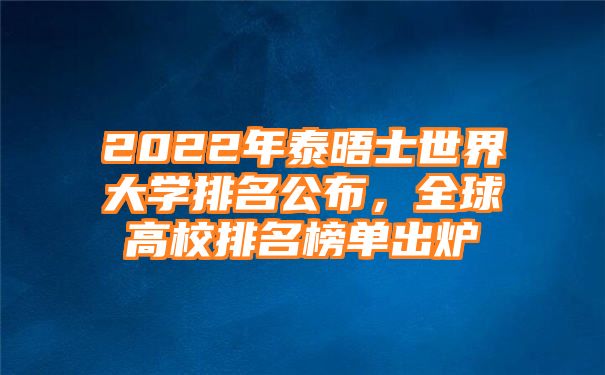 2022年泰晤士世界大学排名公布，全球高校排名榜单出炉